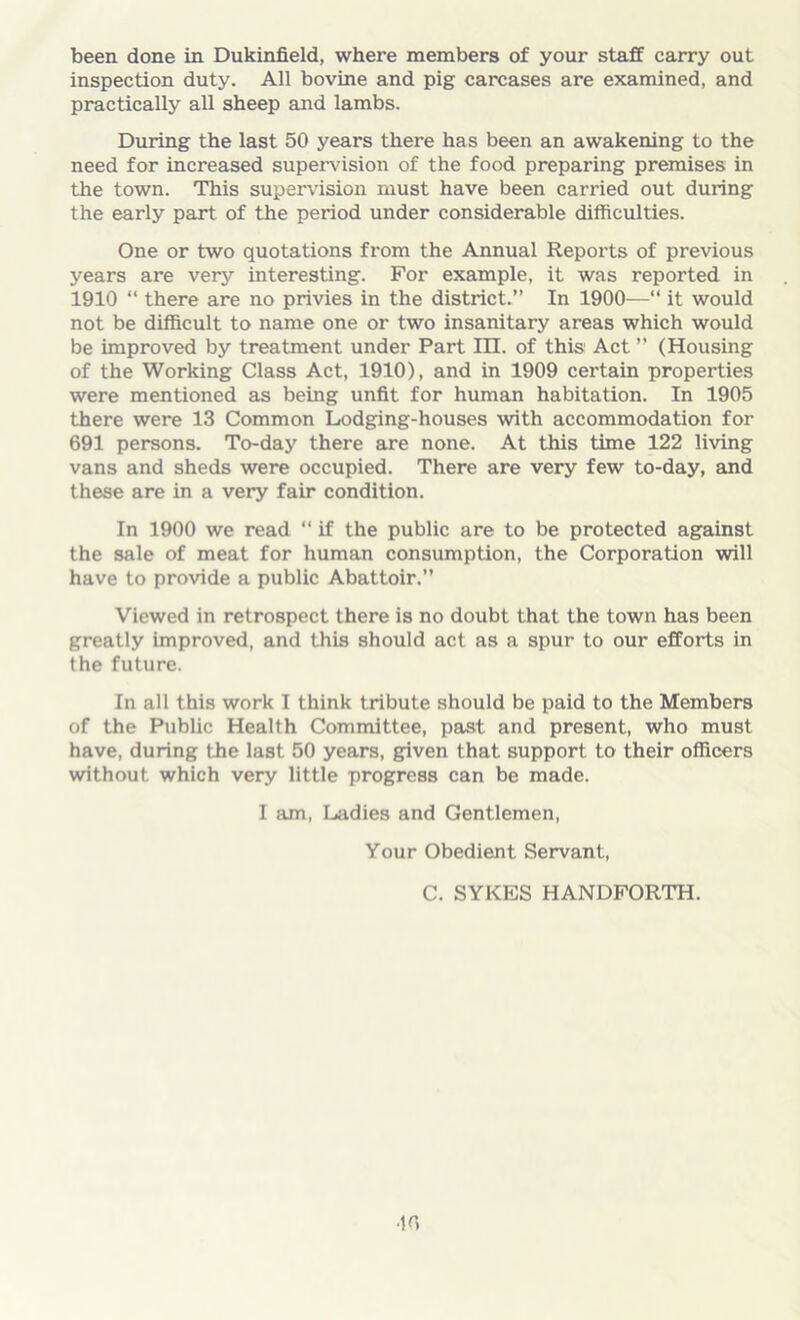 been done in Dukinfield, where members of your staff carry out inspection duty. All bovine and pig carcases are examined, and practically all sheep and lambs.

During the last 50 years there has been an awakening to the need for increased supervision of the food preparing premises in the town. This supervision must have been carried out during the early part of the period under considerable difficulties.

One or two quotations from the Annual Reports of previous years are very interesting. For example, it was reported in 1910 " there are no privies in the district." In 1900—" it would not be difficult to name one or two insanitary areas which would be improved by treatment under Part III. of this Act " (Housing of the Working Class Act, 1910), and in 1909 certain properties were mentioned as being unfit for human habitation. In 1905 there were 13 Common Lodging-houses with accommodation for 691 persons. To-day there are none. At this time 122 living vans and sheds were occupied. There are very few to-day, and these are in a very fair condition.

In 1900 we read " if the public are to be protected against the sale of meat for human consumption, the Corporation will have to provide a public Abattoir."

Viewed in retrospect there is no doubt that the town has been greatly improved, and this should act as a spur to our efforts in the future.

In all this work I think tribute should be paid to the Members of the Public Health Committee, past and present, who must have, during the last 50 years, given that support to their officers without which very little progress can be made.

I am, Ladies and Gentlemen,

Your Obedient Servant,

C. SYKES HANDFORTH.

46